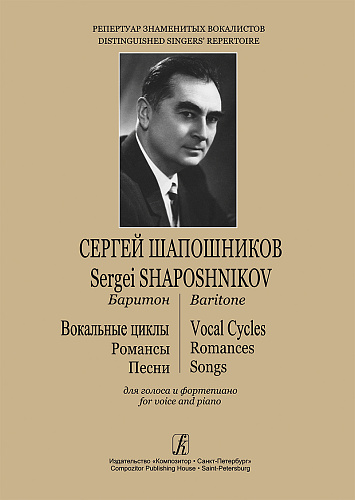 РЕПЕРТУАР ЗНАМЕНИТЫХ ВОКАЛИСТОВ
DISTINGUISHED SINGERS' REPERTOIRE

СЕРГЕЙ ШАПОШНИКОВ
Sergei SHAPOSHNIKOV

Баритон

Вокальные циклы
Романсы
Песни

Baritone

Vocal Cycles
Romances
Songs

для голоса и фортепиано
for voice and piano

Издательство «Композитор • Санкт-Петербург»
Compozitor Publishing House • Saint-Petersburg